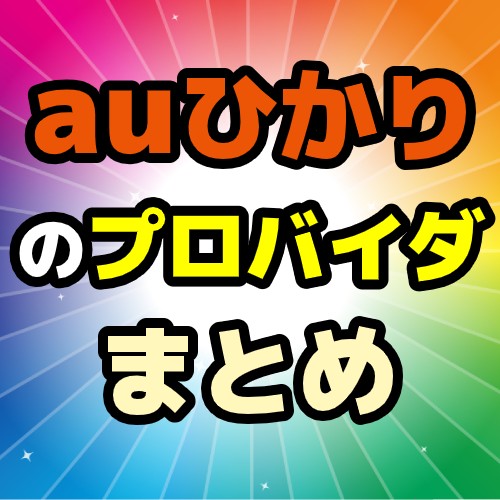 auひかり
のプロバイダ
まとめ